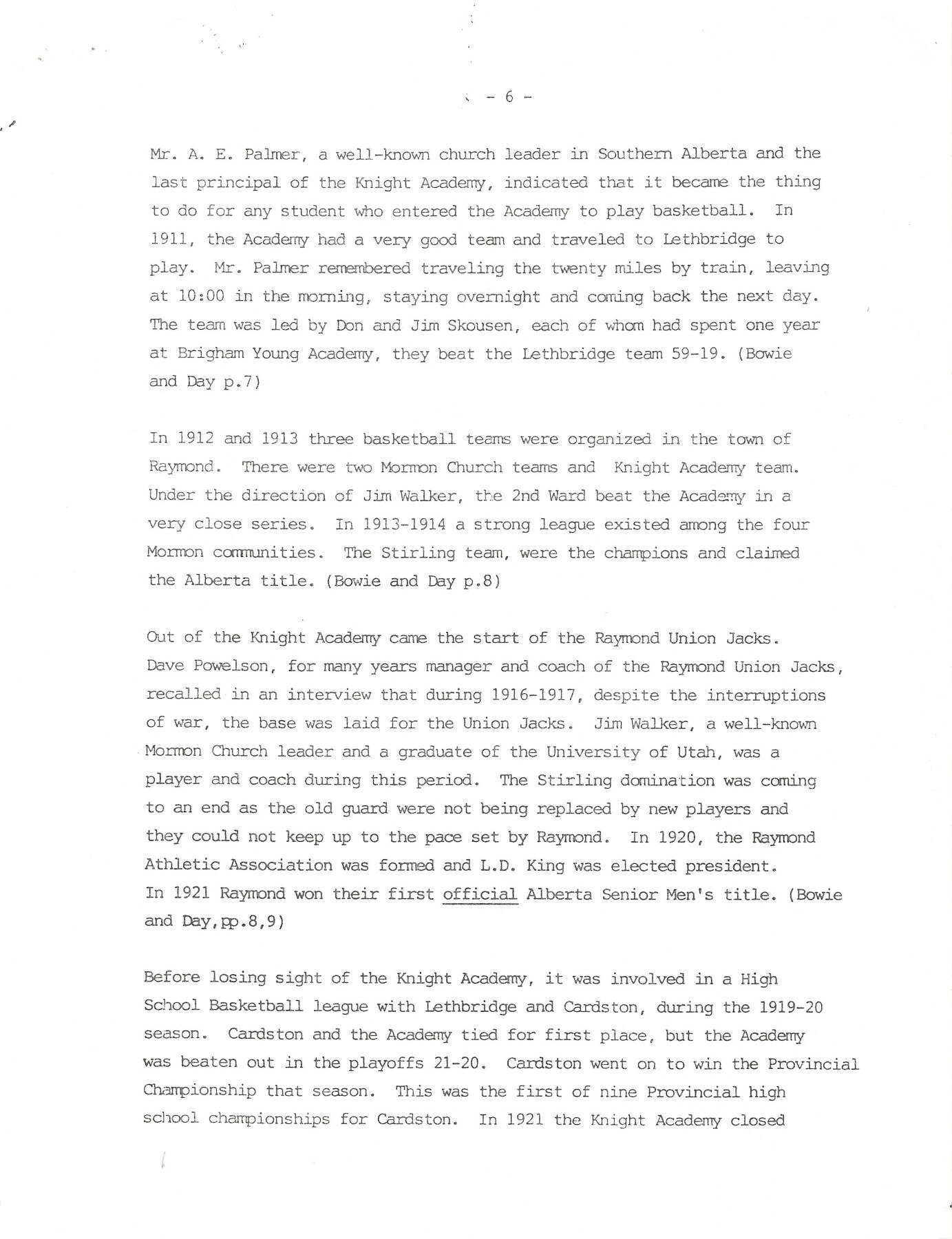 - 6 -

Mr. A. E. Palmer, a well-known church leader in Southern Alberta and the last principal of the Knight Academy, indicated that it became the thing to do for any student who entered the Academy to play basketball. In 1911, the Academy had a very good team and traveled to Lethbridge to play. Mr. Palmer remembered traveling the twenty miles by train, leaving at 10:00 in the morning, staying overnight and coming back the next day. The team was led by Don and Jim Skousen, each of whom had spent one year at Brigham Young Academy, they beat the Lethbridge team 59-19. (Bowie and Day p.7)

In 1912 and 1913 three basketball teams were organized in the town of Raymond. There were two Mormon Church teams and Knight Academy team. Under the direction of Jim Walker, the 2nd Ward beat the Academy in a very close series. In 1913-1914 a strong league existed among the four Mormon communities. The Stirling team, were the champions and claimed the Alberta title. (Bowie and Day p.8)

Out of the Knight Academy came the start of the Raymond Union Jacks. Dave Powelson, for many years manager and coach of the Raymond Union Jacks, recalled in an interview that during 1916-1917, despite the interruptions of war, the base was laid for the Union Jacks. Jim Walker, a well-known Mormon Church leader and a graduate of the University of Utah, was a player and coach during this period. The Stirling domination was coming to an end as the old guard were not being replaced by new players and they could not keep up to the pace set by Raymond. In 1920, the Raymond Athletic Association was formed and L.D. King was elected president. In 1921 Raymond won their first official Alberta Senior Men's title. (Bowie and Day,pp.8,9)

Before losing sight of the Knight Academy, it was involved in a High School Basketball league with Lethbridge and Cardston, during the 1919-20 season. Cardston and the Academy tied for first place, but the Academy was beaten out in the playoffs 21-20. Cardston went on to win the Provincial Championship that season. This was the first of nine Provincial high school championships for Cardston. In 1921 the Knight Academy closed